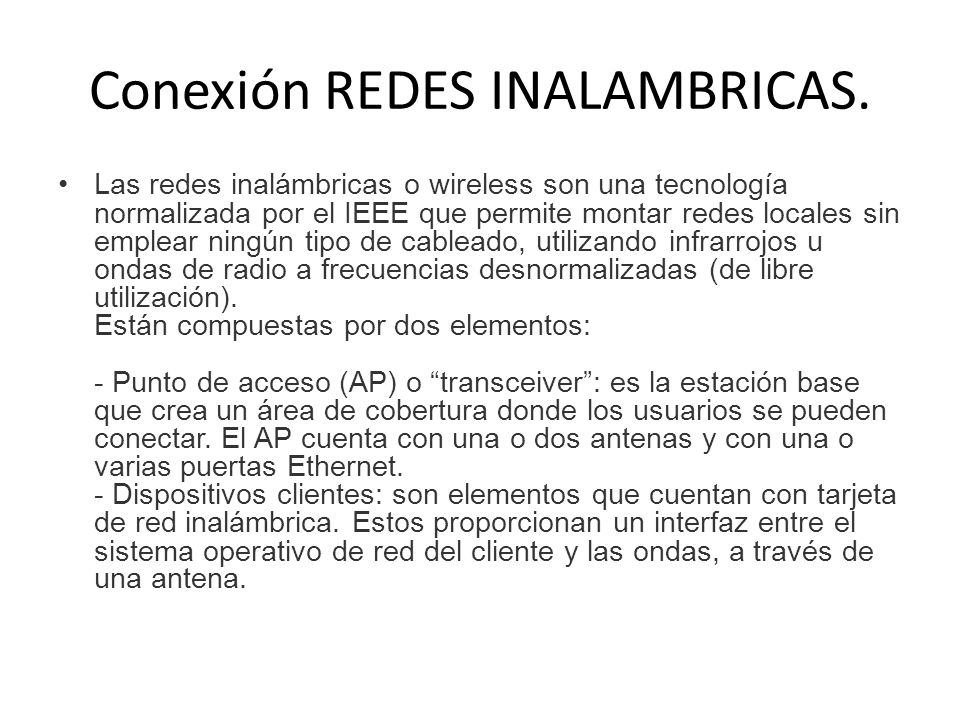 Conexión REDES INALAMBRICAS.

• Las redes inalámbricas o wireless son una tecnología normalizada por el IEEE que permite montar redes locales sin emplear ningún tipo de cableado, utilizando infrarrojos u ondas de radio a frecuencias desnormalizadas (de libre utilización).
Están compuestas por dos elementos:

- Punto de acceso (AP) o “transceiver”: es la estación base que crea un área de cobertura donde los usuarios se pueden conectar. El AP cuenta con una o dos antenas y con una o varias puertas Ethernet.
- Dispositivos clientes: son elementos que cuentan con tarjeta de red inalámbrica. Estos proporcionan un interfaz entre el sistema operativo de red del cliente y las ondas, a través de una antena.